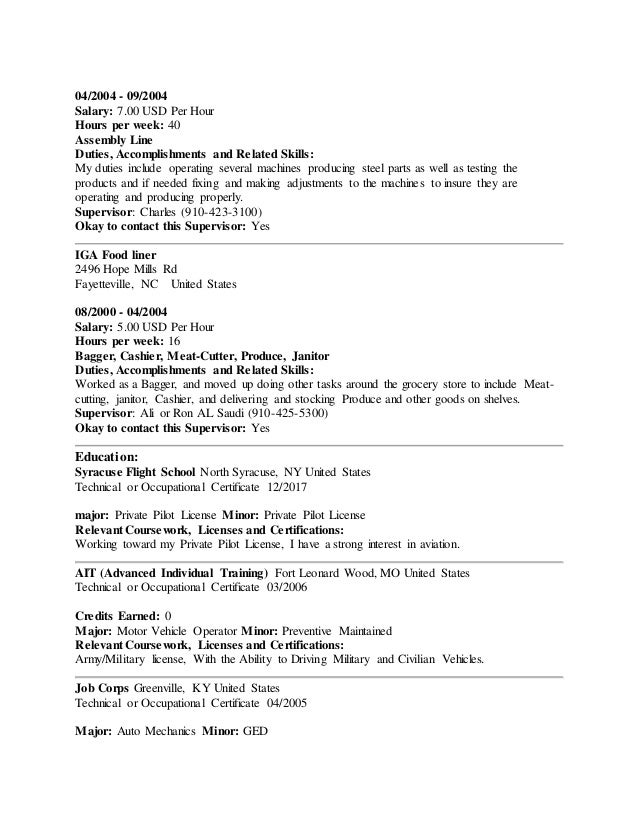 04/2004 - 09/2004
Salary: 7.00 USD Per Hour
Hours per week: 40
Assembly Line
Duties, Accomplishments and Related Skills:
My duties include operating several machines producing steel parts as well as testing the products and if needed fixing and making adjustments to the machines to insure they are operating and producing properly.
Supervisor: Charles (910-423-3100)
Okay to contact this Supervisor: Yes

IGA Food liner
2496 Hope Mills Rd
Fayetteville, NC United States

08/2000 - 04/2004
Salary: 5.00 USD Per Hour
Hours per week: 16
Bagger, Cashier, Meat-Cutter, Produce, Janitor
Duties, Accomplishments and Related Skills:
Worked as a Bagger, and moved up doing other tasks around the grocery store to include Meat-cutting, janitor, Cashier, and delivering and stocking Produce and other goods on shelves.
Supervisor: Ali or Ron AL Saudi (910-425-5300)
Okay to contact this Supervisor: Yes

Education:
Syracuse Flight School North Syracuse, NY United States
Technical or Occupational Certificate 12/2017

major: Private Pilot License Minor: Private Pilot License
Relevant Coursework, Licenses and Certifications:
Working toward my Private Pilot License, I have a strong interest in aviation.

AIT (Advanced Individual Training) Fort Leonard Wood, MO United States
Technical or Occupational Certificate 03/2006

Credits Earned: 0
Major: Motor Vehicle Operator Minor: Preventive Maintained
Relevant Coursework, Licenses and Certifications:
Army/Military license, With the Ability to Driving Military and Civilian Vehicles.

Job Corps Greenville, KY United States
Technical or Occupational Certificate 04/2005

Major: Auto Mechanics Minor: GED